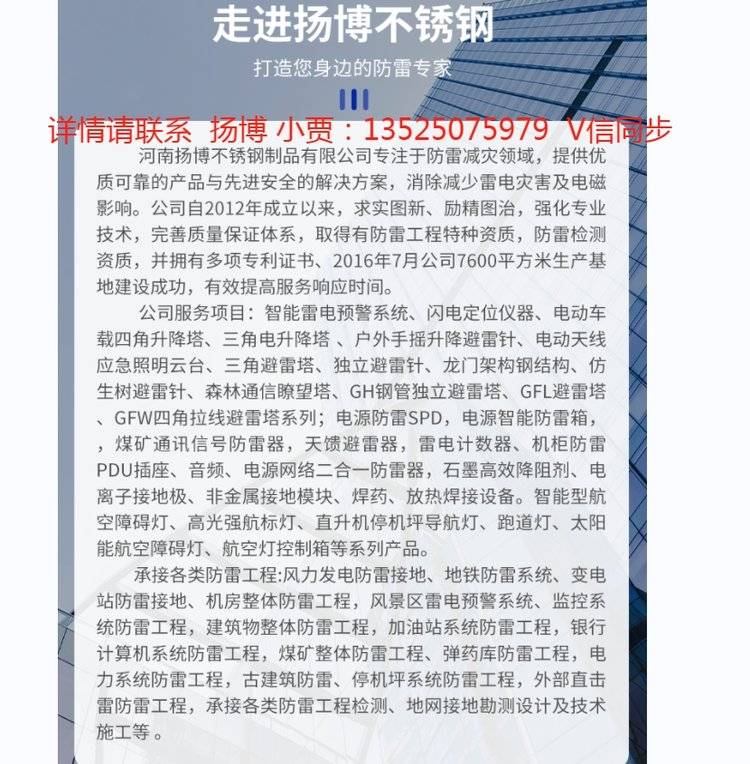 走进扬博不锈钢

打造您身边的防雷专家

详情请联系 扬博 小贾：13525075979 V信同步

河南扬博不锈钢制品有限公司专注于防雷减灾领域，提供优质可靠的产品与先进安全的解决方案，消除减少雷电灾害及电磁影响。公司自2012年成立以来，求实图新、励精图治，强化专业技术，完善质量保证体系，取得有防雷工程特种资质，防雷检测资质，并拥有多项专利证书、2016年7月公司7600平方米生产基地建设成功，有效提高服务响应时间。

公司服务项目：智能雷电预警系统、闪电定位仪器、电动车载四角升降塔、三角电升降塔 、户外手摇升降避雷针、电动天线应急照明云台、三角避雷塔、独立避雷针、龙门架构钢结构、仿生树避雷针、森林通信瞭望塔、GH钢管独立避雷塔、GFL避雷塔、GFW四角拉线避雷塔系列；电源防雷SPD，电源智能防雷箱，，煤矿通讯信号防雷器，天馈避雷器，雷电计数器、机柜防雷PDU插座、音频、电源网络二合一防雷器，石墨高效降阻剂、电离子接地极、非金属接地模块、焊药、放热焊接设备。智能型航空障碍灯、高光强航标灯、直升机停机坪导航灯、跑道灯、太阳能航空障碍灯、航空灯控制箱等系列产品。

承接各类防雷工程:风力发电防雷接地、地铁防雷系统、变电站防雷接地、机房整体防雷工程，风景区雷电预警系统、监控系统防雷工程，建筑物整体防雷工程，加油站系统防雷工程，银行计算机系统防雷工程，煤矿整体防雷工程、弹药库防雷工程，电力系统防雷工程，古建筑防雷、停机坪系统防雷工程，外部直击雷防雷工程，承接各类防雷工程检测、地网接地勘测设计及技术施工等 。